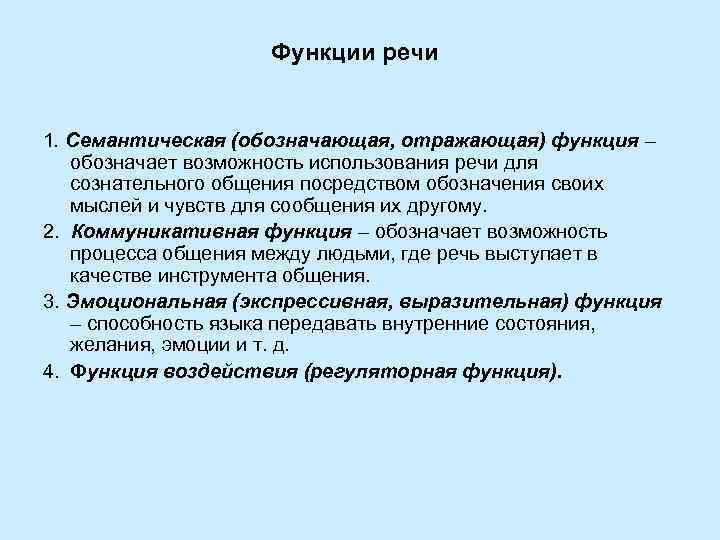 Функции речи

1. Семантическая (обозначающая, отражающая) функция – обозначает возможность использования речи для сознательного общения посредством обозначения своих мыслей и чувств для сообщения их другому.

2. Коммуникативная функция – обозначает возможность процесса общения между людьми, где речь выступает в качестве инструмента общения.

3. Эмоциональная (экспрессивная, выразительная) функция – способность языка передавать внутренние состояния, желания, эмоции и т. д.

4. Функция воздействия (регуляторная функция).